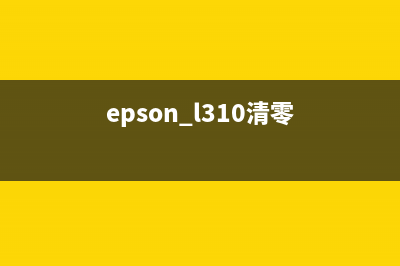 epson_l310清零